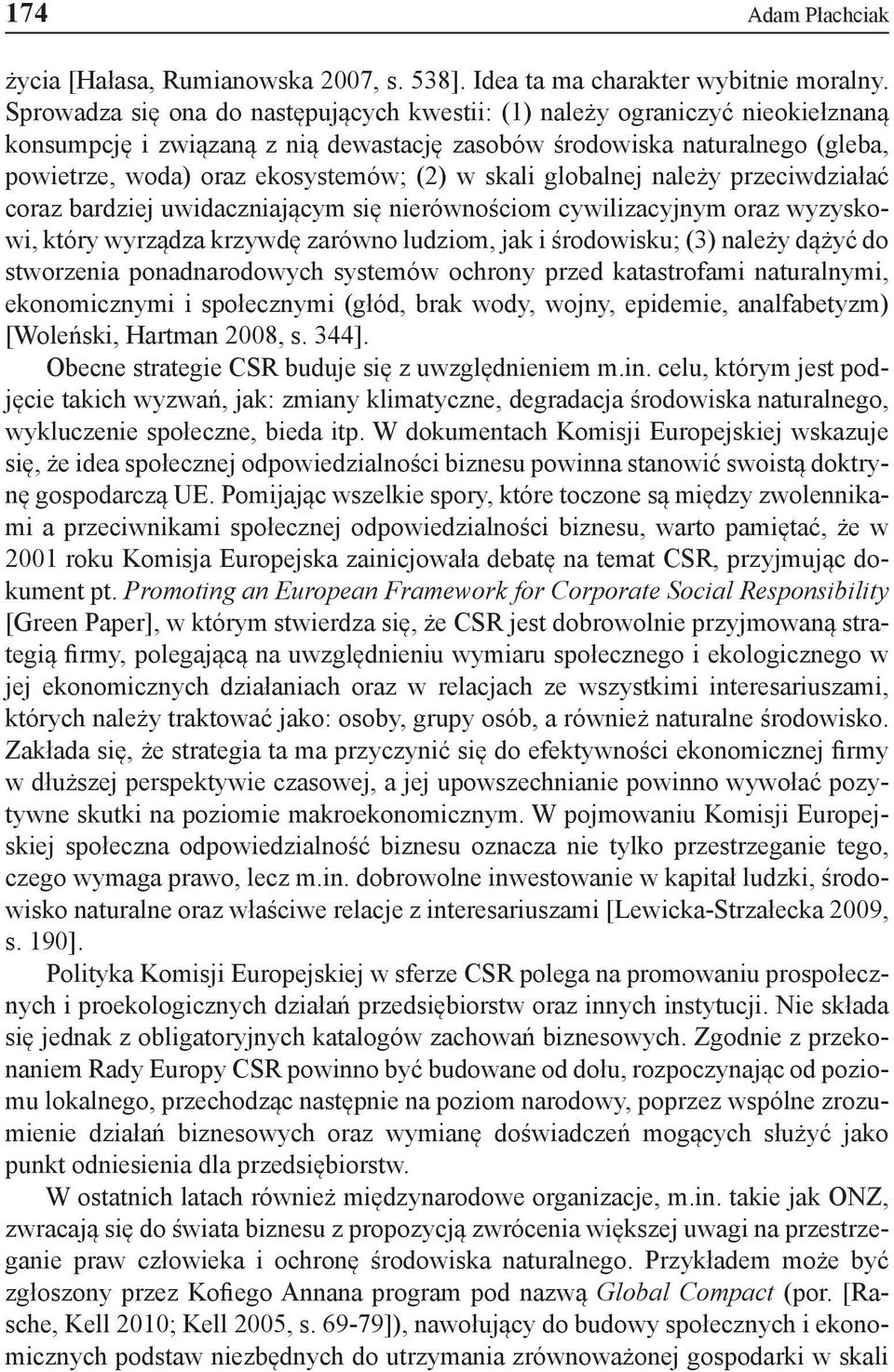 174 Adam Płachciak

życia [Hałasa, Rumianowska 2007, s. 538]. Idea ta ma charakter wybitnie moralny. Sprowadza się ona do następujących kwestii: (1) należy ograniczyć nieokiełznaną konsumpcję i związaną z nią dewastację zasobów środowiska naturalnego (gleba, powietrze, woda) oraz ekosystemów; (2) w skali globalnej należy przeciwdziałać coraz bardziej uwidaczniającym się nierównościom cywilizacyjnym oraz wyzyskowi, który wyrządza krzywdę zarówno ludziom, jak i środowisku; (3) należy dążyć do stworzenia ponadnarodowych systemów ochrony przed katastrofami naturalnymi, ekonomicznymi i społecznymi (głód, brak wody, wojny, epidemie, analfabetyzm) [Woleński, Hartman 2008, s. 344].

Obecne strategie CSR buduje się z uwzględnieniem m.in. celu, którym jest podjęcie takich wyzwań, jak: zmiany klimatyczne, degradacja środowiska naturalnego, wykluczenie społeczne, bieda itp. W dokumentach Komisji Europejskiej wskazuje się, że idea społecznej odpowiedzialności biznesu powinna stanowić swoistą doktrynę gospodarczą UE. Pomijając wszelkie spory, które toczone są między zwolennikami a przeciwnikami społecznej odpowiedzialności biznesu, warto pamiętać, że w 2001 roku Komisja Europejska zainicjowała debatę na temat CSR, przyjmując dokument pt. Promoting an European Framework for Corporate Social Responsibility [Green Paper], w którym stwierdza się, że CSR jest dobrowolnie przyjmowaną strategią firmy, polegającą na uwzględnieniu wymiaru społecznego i ekologicznego w jej ekonomicznych działaniach oraz w relacjach ze wszystkimi interesariuszami, których należy traktować jako: osoby, grupy osób, a również naturalne środowisko. Zakłada się, że strategia ta ma przyczynić się do efektywności ekonomicznej firmy w dłuższej perspektywie czasowej, a jej upowszechnianie powinno wywołać pozytywne skutki na poziomie makroekonomicznym. W pojmowaniu Komisji Europejskiej społeczna odpowiedzialność biznesu oznacza nie tylko przestrzeganie tego, czego wymaga prawo, lecz m.in. dobrowolne inwestowanie w kapitał ludzki, środowisko naturalne oraz właściwe relacje z interesariuszami [Lewicka-Strzałecka 2009, s. 190].

Polityka Komisji Europejskiej w sferze CSR polega na promowaniu prospołecznych i proekologicznych działań przedsiębiorstw oraz innych instytucji. Nie składa się jednak z obligatoryjnych katalogów zachowań biznesowych. Zgodnie z przekonaniem Rady Europy CSR powinno być budowane od dołu, rozpoczynając od poziomu lokalnego, przechodząc następnie na poziom narodowy, poprzez wspólne zrozumienie działań biznesowych oraz wymianę doświadczeń mogących służyć jako punkt odniesienia dla przedsiębiorstw.

W ostatnich latach również międzynarodowe organizacje, m.in. takie jak ONZ, zwracają się do świata biznesu z propozycją zwrócenia większej uwagi na przestrzeganie praw człowieka i ochronę środowiska naturalnego. Przykładem może być zgłoszony przez Kofiego Annana program pod nazwą Global Compact (por. [Rasche, Kell 2010; Kell 2005, s. 69-79]), nawołujący do budowy społecznych i ekonomicznych podstaw niezbędnych do utrzymania zrównoważonej gospodarki w skali